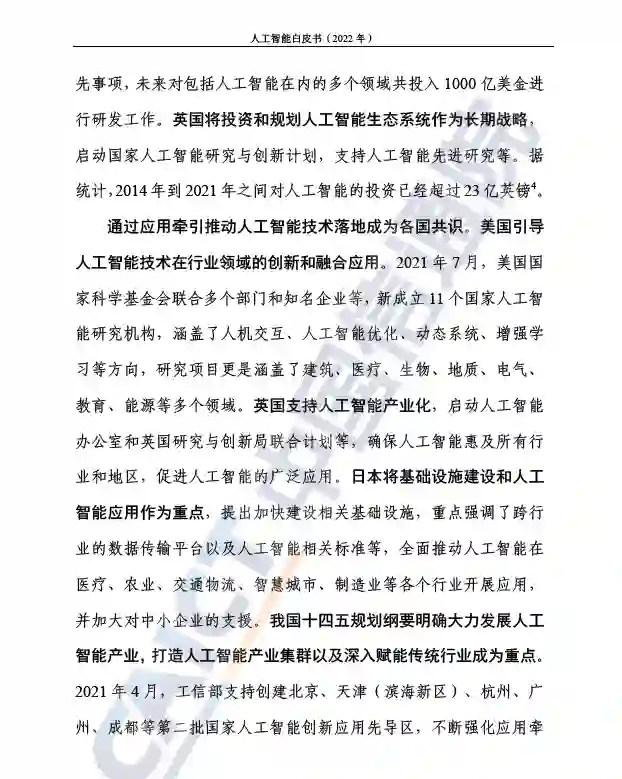 人工智能白皮书（2022 年）

先事项，未来对包括人工智能在内的多个领域共投入 1000 亿美金进行研发工作。英国将投资和规划人工智能生态系统作为长期战略，启动国家人工智能研究与创新计划，支持人工智能先进研究等。据统计，2014 年到 2021 年之间对人工智能的投资已经超过 23 亿英镑$^4$。

通过应用牵引推动人工智能技术落地成为各国共识。美国引导人工智能技术在行业领域的创新和融合应用。2021 年 7 月，美国国家科学基金会联合多个部门和知名企业等，新成立 11 个国家人工智能研究机构，涵盖了人机交互、人工智能优化、动态系统、增强学习等方向，研究项目更是涵盖了建筑、医疗、生物、地质、电气、教育、能源等多个领域。英国支持人工智能产业化，启动人工智能办公室和英国研究与创新局联合计划等，确保人工智能惠及所有行业和地区，促进人工智能的广泛应用。日本将基础设施建设和人工智能应用作为重点，提出加快建设相关基础设施，重点强调了跨行业的数据传输平台以及人工智能相关标准等，全面推动人工智能在医疗、农业、交通物流、智慧城市、制造业等各个行业开展应用，并加大对中小企业的支援。我国十四五规划纲要明确大力发展人工智能产业，打造人工智能产业集群以及深入赋能传统行业成为重点。2021 年 4 月，工信部支持创建北京、天津（滨海新区）、杭州、广州、成都等第二批国家人工智能创新应用先导区，不断强化应用牵